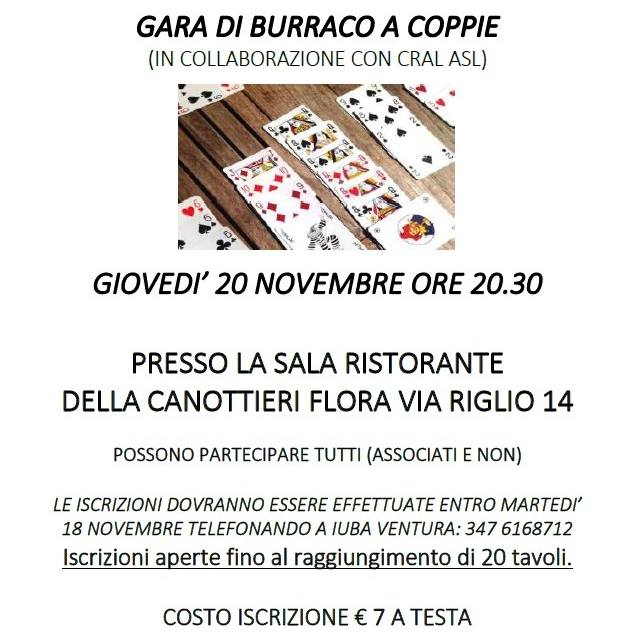 GARA DI BURRACO A COPPIE
(IN COLLABORAZIONE CON CRAL ASL)

GIOVEDI' 20 NOVEMBRE ORE 20.30

PRESSO LA SALA RISTORANTE
DELLA CANOTTIERI FLORA VIA RIGLIO 14

POSSONO PARTECIPARE TUTTI (ASSOCIATI E NON)

LE ISCRIZIONI DOVRANNO ESSERE EFFETTUATE ENTRO MARTEDI' 18 NOVEMBRE TELEFONANDO A IUBA VENTURA: 347 6168712

Iscrizioni aperte fino al raggiungimento di 20 tavoli.

COSTO ISCRIZIONE € 7 A TESTA